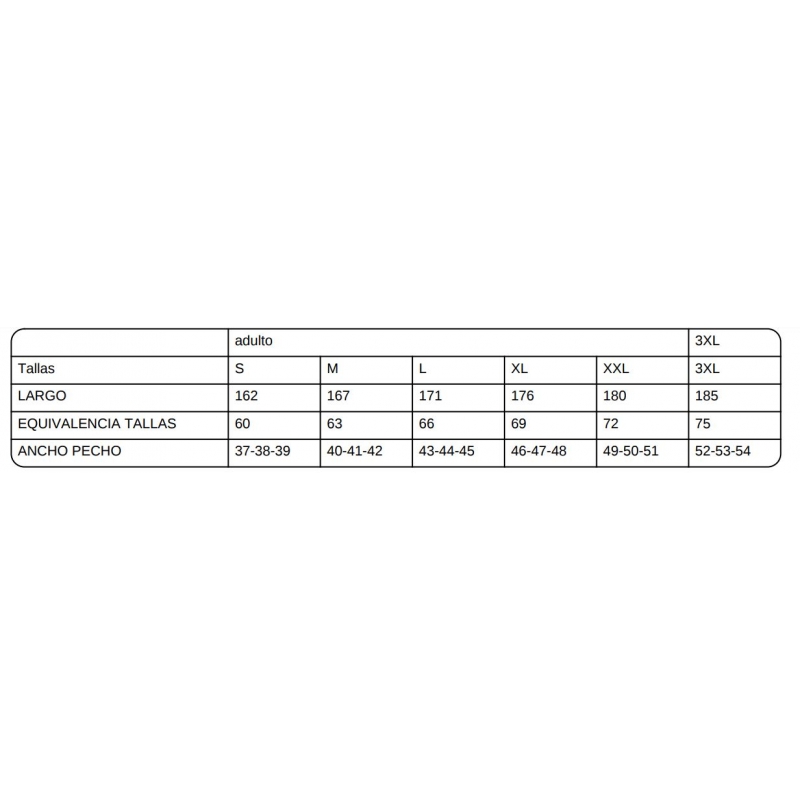 | | adulto | | | | | 3XL |
|---|---|---|---|---|---|---|
| Tallas | S | M | L | XL | XXL | 3XL |
| LARGO | 162 | 167 | 171 | 176 | 180 | 185 |
| EQUIVALENCIA TALLAS | 60 | 63 | 66 | 69 | 72 | 75 |
| ANCHO PECHO | 37-38-39 | 40-41-42 | 43-44-45 | 46-47-48 | 49-50-51 | 52-53-54 |